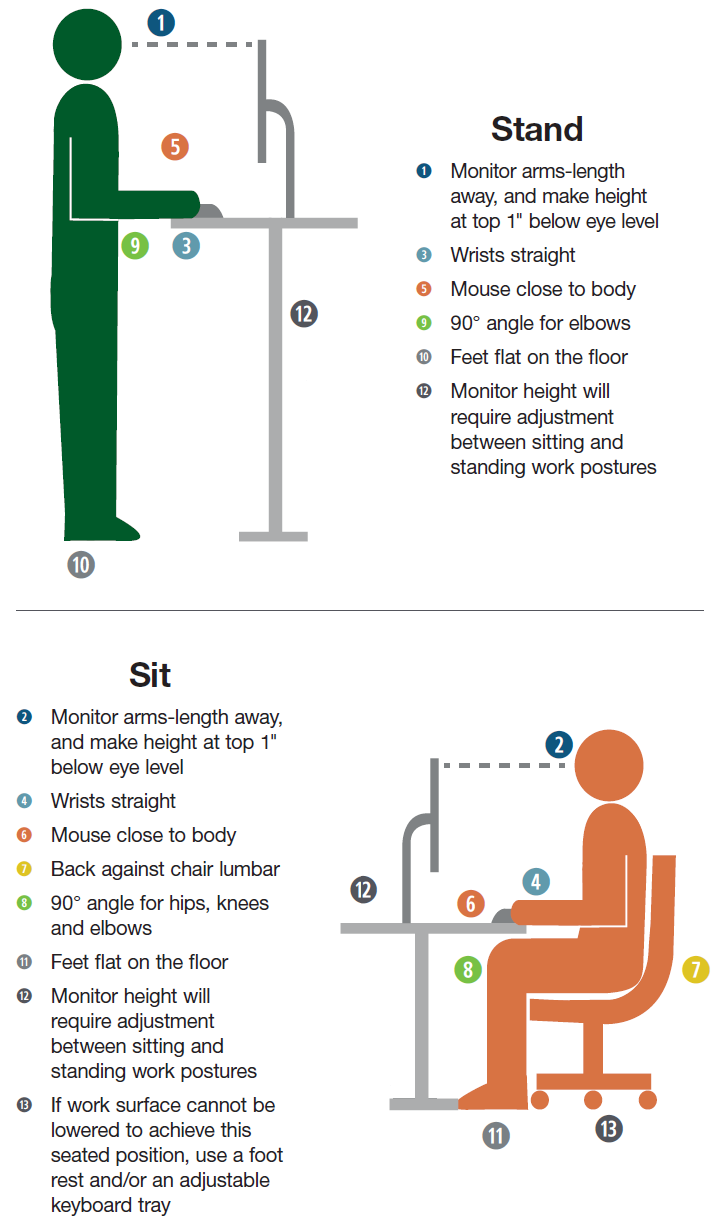 1

5

9 3

12

10

Stand

1 Monitor arms-length away, and make height at top 1" below eye level

3 Wrists straight

5 Mouse close to body

9 90° angle for elbows

10 Feet flat on the floor

12 Monitor height will require adjustment between sitting and standing work postures

Sit

2 Monitor arms-length away, and make height at top 1" below eye level

4 Wrists straight

6 Mouse close to body

7 Back against chair lumbar

8 90° angle for hips, knees and elbows

11 Feet flat on the floor

12 Monitor height will require adjustment between sitting and standing work postures

13 If work surface cannot be lowered to achieve this seated position, use a foot rest and/or an adjustable keyboard tray

2

12

6 4

8

7

11 13